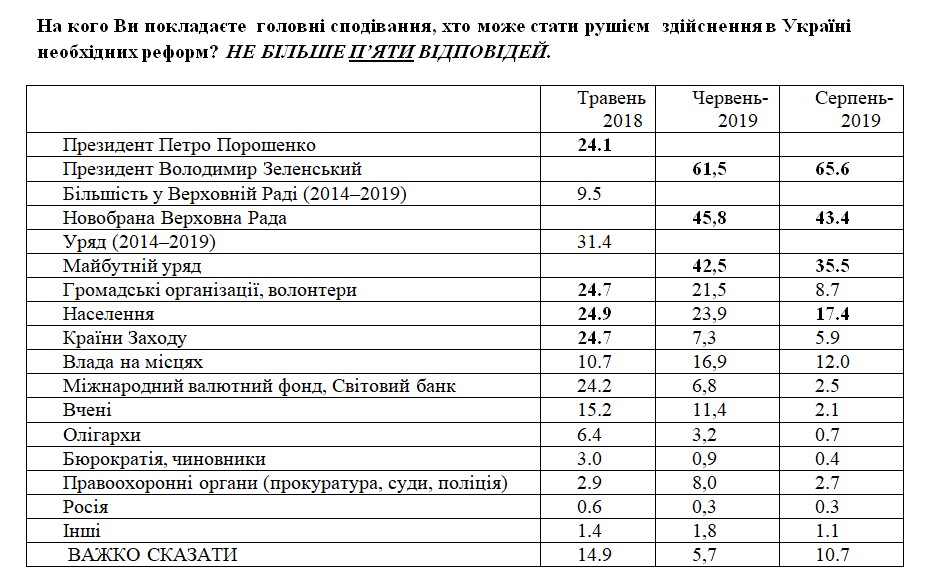 На кого Ви покладаєте головні сподівання, хто може стати рушієм здійснення в Україні необхідних реформ? НЕ БІЛЬШЕ П'ЯТИ ВІДПОВІДЕЙ.

| | Травень 2018 | Червень-2019 | Серпень-2019 |
|---|---|---|---|
| Президент Петро Порошенко | 24.1 | | |
| Президент Володимир Зеленський | | 61,5 | 65.6 |
| Більшість у Верховній Раді (2014–2019) | 9.5 | | |
| Новобрана Верховна Рада | | 45,8 | 43.4 |
| Уряд (2014–2019) | 31.4 | | |
| Майбутній уряд | | 42,5 | 35.5 |
| Громадські організації, волонтери | 24.7 | 21,5 | 8.7 |
| Населення | 24.9 | 23,9 | 17.4 |
| Країни Заходу | 24.7 | 7,3 | 5.9 |
| Влада на місцях | 10.7 | 16,9 | 12.0 |
| Міжнародний валютний фонд, Світовий банк | 24.2 | 6,8 | 2.5 |
| Вчені | 15.2 | 11,4 | 2.1 |
| Олігархи | 6.4 | 3,2 | 0.7 |
| Бюрократія, чиновники | 3.0 | 0,9 | 0.4 |
| Правоохоронні органи (прокуратура, суди, поліція) | 2.9 | 8,0 | 2.7 |
| Росія | 0.6 | 0,3 | 0.3 |
| Інші | 1.4 | 1,8 | 1.1 |
| ВАЖКО СКАЗАТИ | 14.9 | 5,7 | 10.7 |